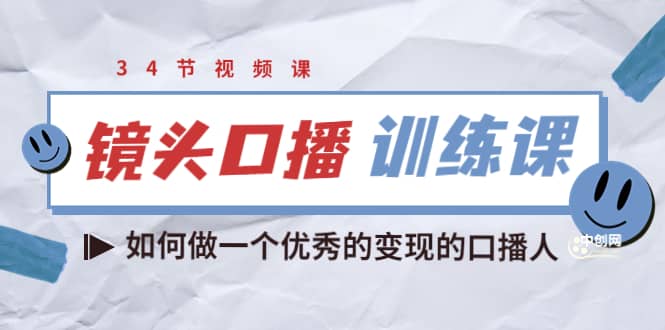 34节视频课

镜头口播 训练课

如何做一个优秀的变现的口播人

中创网